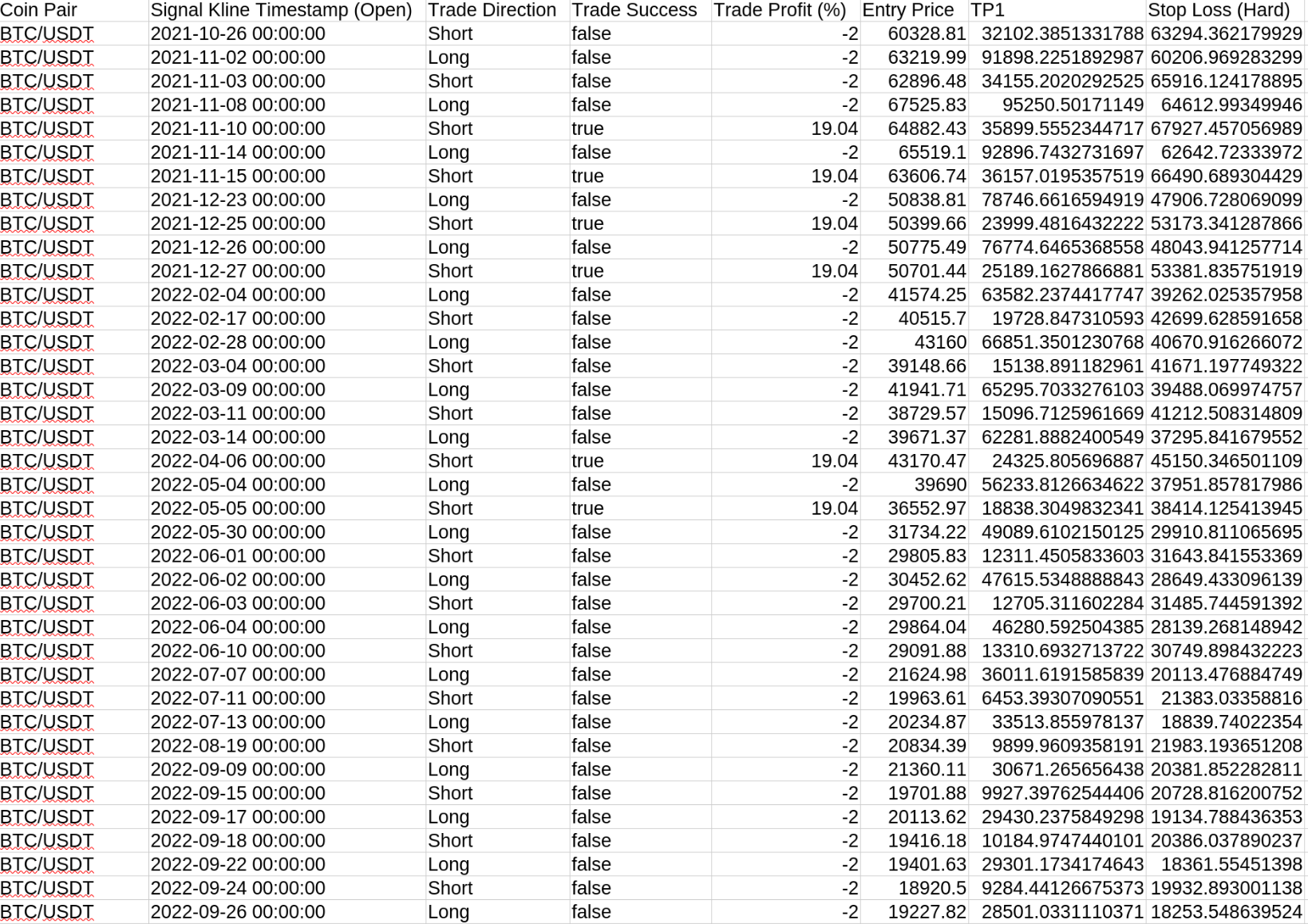 | Coin Pair | Signal Kline Timestamp (Open) | Trade Direction | Trade Success | Trade Profit (%) | Entry Price | TP1 | Stop Loss (Hard) |
|---|---|---|---|---|---|---|---|
| BTC/USDT | 2021-10-26 00:00:00 | Short | false | -2 | 60328.81 | 32102.3851331788 | 63294.362179929 |
| BTC/USDT | 2021-11-02 00:00:00 | Long | false | -2 | 63219.99 | 91898.2251892987 | 60206.969283299 |
| BTC/USDT | 2021-11-03 00:00:00 | Short | false | -2 | 62896.48 | 34155.2020292525 | 65916.124178895 |
| BTC/USDT | 2021-11-08 00:00:00 | Long | false | -2 | 67525.83 | 95250.50171149 | 64612.99349946 |
| BTC/USDT | 2021-11-10 00:00:00 | Short | true | 19.04 | 64882.43 | 35899.5552344717 | 67927.457056989 |
| BTC/USDT | 2021-11-14 00:00:00 | Long | false | -2 | 65519.1 | 92896.7432731697 | 62642.72333972 |
| BTC/USDT | 2021-11-15 00:00:00 | Short | true | 19.04 | 63606.74 | 36157.0195357519 | 66490.689304429 |
| BTC/USDT | 2021-12-23 00:00:00 | Long | false | -2 | 50838.81 | 78746.6616594919 | 47906.728069099 |
| BTC/USDT | 2021-12-25 00:00:00 | Short | true | 19.04 | 50399.66 | 23999.4816432222 | 53173.341287866 |
| BTC/USDT | 2021-12-26 00:00:00 | Long | false | -2 | 50775.49 | 76774.6465368558 | 48043.941257714 |
| BTC/USDT | 2021-12-27 00:00:00 | Short | true | 19.04 | 50701.44 | 25189.1627866881 | 53381.835751919 |
| BTC/USDT | 2022-02-04 00:00:00 | Long | false | -2 | 41574.25 | 63582.2374417747 | 39262.025357958 |
| BTC/USDT | 2022-02-17 00:00:00 | Short | false | -2 | 40515.7 | 19728.847310593 | 42699.628591658 |
| BTC/USDT | 2022-02-28 00:00:00 | Long | false | -2 | 43160 | 66851.3501230768 | 40670.916266072 |
| BTC/USDT | 2022-03-04 00:00:00 | Short | false | -2 | 39148.66 | 15138.891182961 | 41671.197749322 |
| BTC/USDT | 2022-03-09 00:00:00 | Long | false | -2 | 41941.71 | 65295.7033276103 | 39488.069974757 |
| BTC/USDT | 2022-03-11 00:00:00 | Short | false | -2 | 38729.57 | 15096.7125961669 | 41212.508314809 |
| BTC/USDT | 2022-03-14 00:00:00 | Long | false | -2 | 39671.37 | 62281.8882400549 | 37295.841679552 |
| BTC/USDT | 2022-04-06 00:00:00 | Short | true | 19.04 | 43170.47 | 24325.805696887 | 45150.346501109 |
| BTC/USDT | 2022-05-04 00:00:00 | Long | false | -2 | 39690 | 56233.8126634622 | 37951.857817986 |
| BTC/USDT | 2022-05-05 00:00:00 | Short | true | 19.04 | 36552.97 | 18838.3049832341 | 38414.125413945 |
| BTC/USDT | 2022-05-30 00:00:00 | Long | false | -2 | 31734.22 | 49089.6102150125 | 29910.811065695 |
| BTC/USDT | 2022-06-01 00:00:00 | Short | false | -2 | 29805.83 | 12311.4505833603 | 31643.841553369 |
| BTC/USDT | 2022-06-02 00:00:00 | Long | false | -2 | 30452.62 | 47615.5348888843 | 28649.433096139 |
| BTC/USDT | 2022-06-03 00:00:00 | Short | false | -2 | 29700.21 | 12705.311602284 | 31485.744591392 |
| BTC/USDT | 2022-06-04 00:00:00 | Long | false | -2 | 29864.04 | 46280.592504385 | 28139.268148942 |
| BTC/USDT | 2022-06-10 00:00:00 | Short | false | -2 | 29091.88 | 13310.6932713722 | 30749.898432223 |
| BTC/USDT | 2022-07-07 00:00:00 | Long | false | -2 | 21624.98 | 36011.6191585839 | 20113.476884749 |
| BTC/USDT | 2022-07-11 00:00:00 | Short | false | -2 | 19963.61 | 6453.39307090551 | 21383.03358816 |
| BTC/USDT | 2022-07-13 00:00:00 | Long | false | -2 | 20234.87 | 33513.855978137 | 18839.74022354 |
| BTC/USDT | 2022-08-19 00:00:00 | Short | false | -2 | 20834.39 | 9899.9609358191 | 21983.193651208 |
| BTC/USDT | 2022-09-09 00:00:00 | Long | false | -2 | 21360.11 | 30671.265656438 | 20381.852282811 |
| BTC/USDT | 2022-09-15 00:00:00 | Short | false | -2 | 19701.88 | 9927.39762544406 | 20728.816200752 |
| BTC/USDT | 2022-09-17 00:00:00 | Long | false | -2 | 20113.62 | 29430.2375849298 | 19134.788436353 |
| BTC/USDT | 2022-09-18 00:00:00 | Short | false | -2 | 19416.18 | 10184.9747440101 | 20386.037890237 |
| BTC/USDT | 2022-09-22 00:00:00 | Long | false | -2 | 19401.63 | 29301.1734174643 | 18361.55451398 |
| BTC/USDT | 2022-09-24 00:00:00 | Short | false | -2 | 18920.5 | 9284.44126675373 | 19932.893001138 |
| BTC/USDT | 2022-09-26 00:00:00 | Long | false | -2 | 19227.82 | 28501.0331110371 | 18253.548639524 |